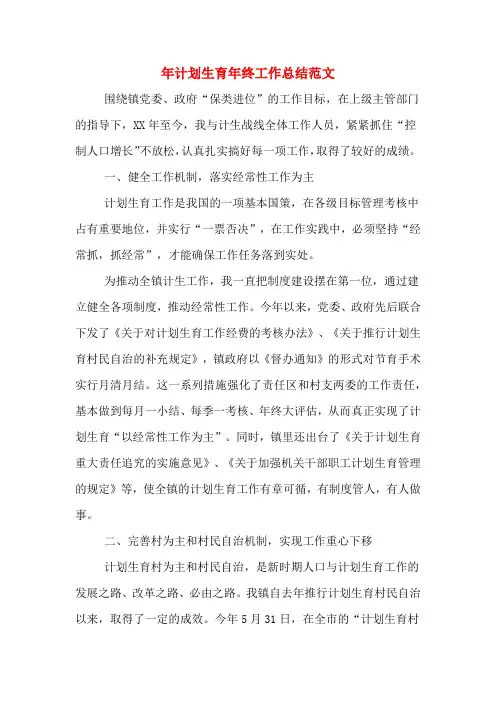 年计划生育年终工作总结范文

围绕镇党委、政府“保类进位”的工作目标，在上级主管部门的指导下，XX年至今，我与计生战线全体工作人员，紧紧抓住“控制人口增长”不放松，认真扎实搞好每一项工作，取得了较好的成绩。

一、健全工作机制，落实经常性工作为主

计划生育工作是我国的一项基本国策，在各级目标管理考核中占有重要地位，并实行“一票否决”，在工作实践中，必须坚持“经常抓，抓经常”，才能确保工作任务落到实处。

为推动全镇计生工作，我一直把制度建设摆在第一位，通过建立健全各项制度，推动经常性工作。今年以来，党委、政府先后联合下发了《关于对计划生育工作经费的考核办法》、《关于推行计划生育村民自治的补充规定》，镇政府以《督办通知》的形式对节育手术实行月清月结。这一系列措施强化了责任区和村支两委的工作责任，基本做到每月一小结、每季一考核、年终大评估，从而真正实现了计划生育“以经常性工作为主”。同时，镇里还出台了《关于计划生育重大责任追究的实施意见》、《关于加强机关干部职工计划生育管理的规定》等，使全镇的计划生育工作有章可循，有制度管人，有人做事。

二、完善村为主和村民自治机制，实现工作重心下移

计划生育村为主和村民自治，是新时期人口与计划生育工作的发展之路、改革之路、必由之路。我镇自去年推行计划生育村民自治以来，取得了一定的成效。今年5月31日，在全市的“计划生育村